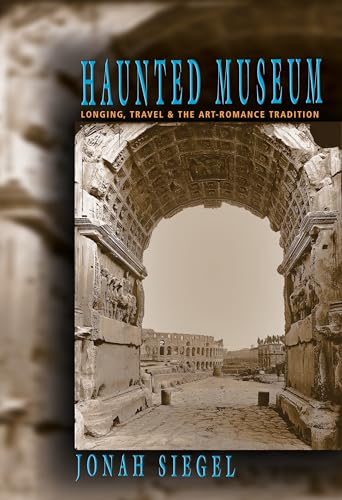 HAUNTED MUSEUM
LONGING, TRAVEL & THE ART-ROMANCE TRADITION

JONAH SIEGEL